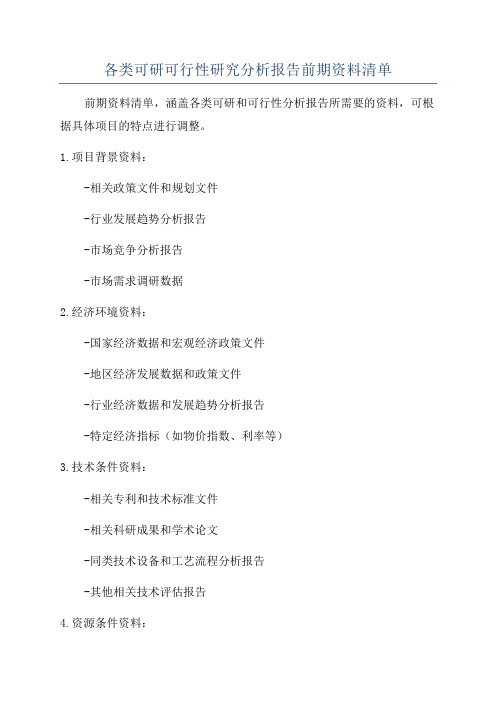 各类可研可行性研究分析报告前期资料清单

前期资料清单，涵盖各类可研和可行性分析报告所需要的资料，可根据具体项目的特点进行调整。

1.项目背景资料：

-相关政策文件和规划文件

-行业发展趋势分析报告

-市场竞争分析报告

-市场需求调研数据

2.经济环境资料：

-国家经济数据和宏观经济政策文件

-地区经济发展数据和政策文件

-行业经济数据和发展趋势分析报告

-特定经济指标（如物价指数、利率等）

3.技术条件资料：

-相关专利和技术标准文件

-相关科研成果和学术论文

-同类技术设备和工艺流程分析报告

-其他相关技术评估报告

4.资源条件资料：